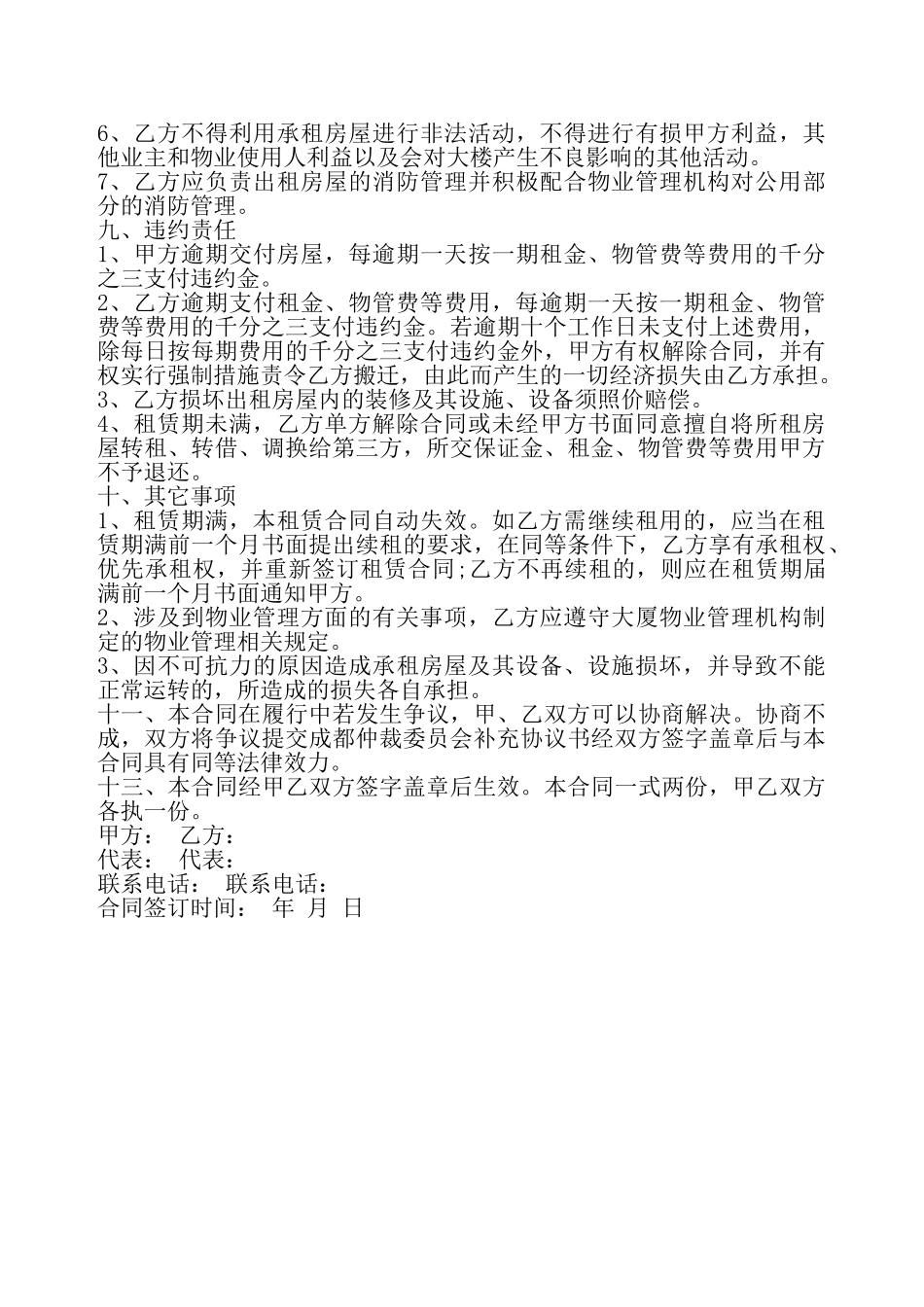 6、乙方不得利用承租房屋进行非法活动，不得进行有损甲方利益，其他业主和物业使用人利益以及会对大楼产生不良影响的其他活动。
7、乙方应负责出租房屋的消防管理并积极配合物业管理机构对公用部分的消防管理。
九、违约责任
1、甲方逾期交付房屋，每逾期一天按一期租金、物管费等费用的千分之三支付违约金。
2、乙方逾期支付租金、物管费等费用，每逾期一天按一期租金、物管费等费用的千分之三支付违约金。若逾期十个工作日未支付上述费用，除每日按每期费用的千分之三支付违约金外，甲方有权解除合同，并有权实行强制措施责令乙方搬迁，由此而产生的一切经济损失由乙方承担。
3、乙方损坏出租房屋内的装修及其设施、设备须照价赔偿。
4、租赁期未满，乙方单方解除合同或未经甲方书面同意擅自将所租房屋转租、转借、调换给第三方，所交保证金、租金、物管费等费用甲方不予退还。
十、其它事项
1、租赁期满，本租赁合同自动失效。如乙方需继续租用的，应当在租赁期满前一个月书面提出续租的要求，在同等条件下，乙方享有承租权、优先承租权，并重新签订租赁合同;乙方不再续租的，则应在租赁期届满前一个月书面通知甲方。
2、涉及到物业管理方面的有关事项，乙方应遵守大厦物业管理机构制定的物业管理相关规定。
3、因不可抗力的原因造成承租房屋及其设备、设施损坏，并导致不能正常运转的，所造成的损失各自承担。
十一、本合同在履行中若发生争议，甲、乙双方可以协商解决。协商不成，双方将争议提交成都仲裁委员会补充协议书经双方签字盖章后与本合同具有同等法律效力。
十三、本合同经甲乙双方签字盖章后生效。本合同一式两份，甲乙双方各执一份。
甲方： 乙方：
代表： 代表：
联系电话： 联系电话：
合同签订时间： 年 月 日